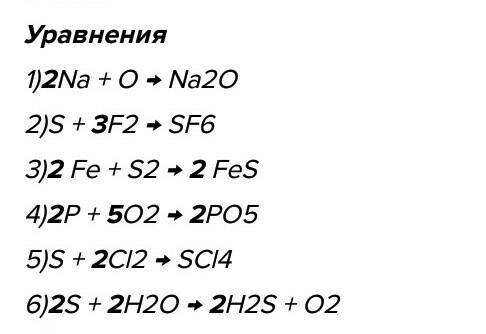 Уравнения

1)2Na + O → Na2O

2)S + 3F2 → SF6

3)2 Fe + S2 → 2 FeS

4)2P + 5O2 → 2PO5

5)S + 2Cl2 → SCl4

6)2S + 2H2O → 2H2S + O2